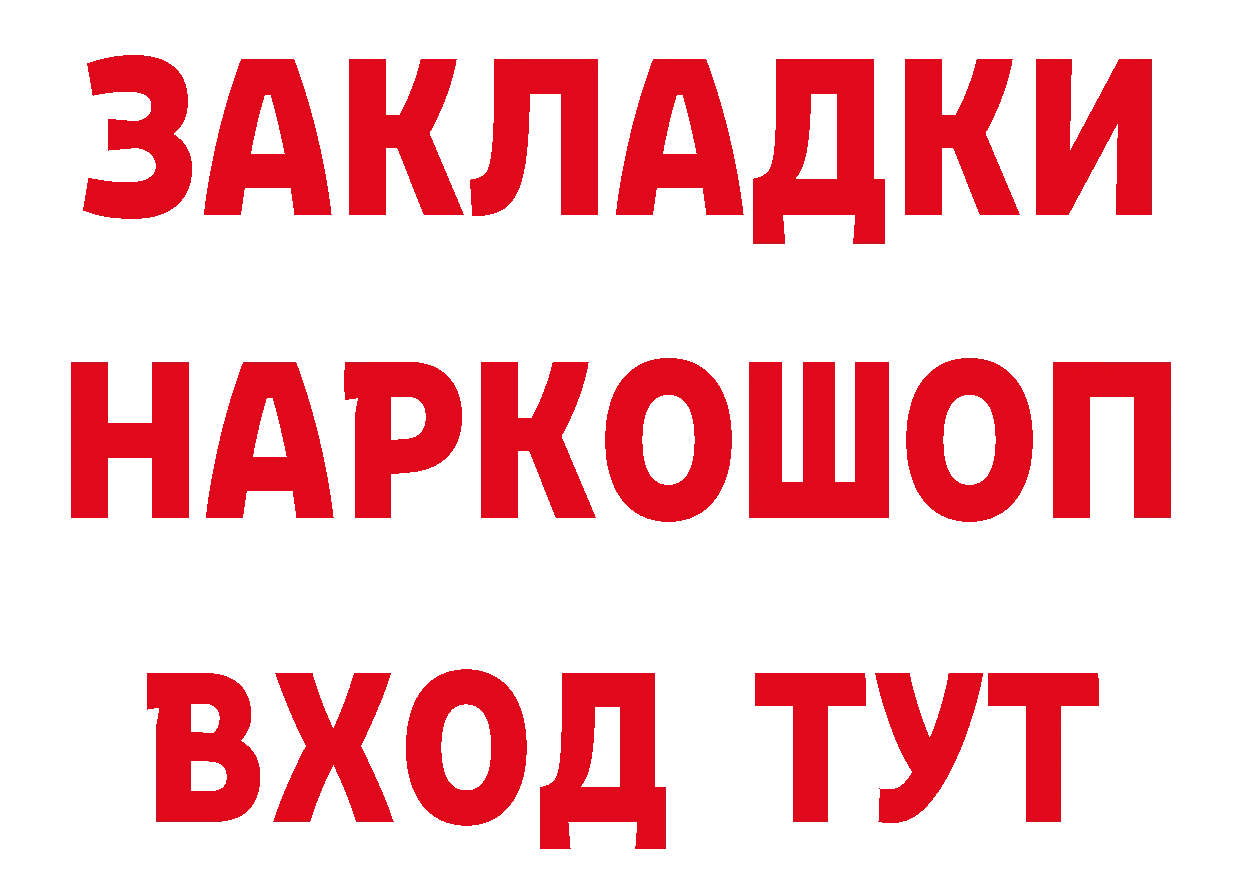 ЗАКЛАДКИ
НАРКОШОП
ВХОД ТУТ